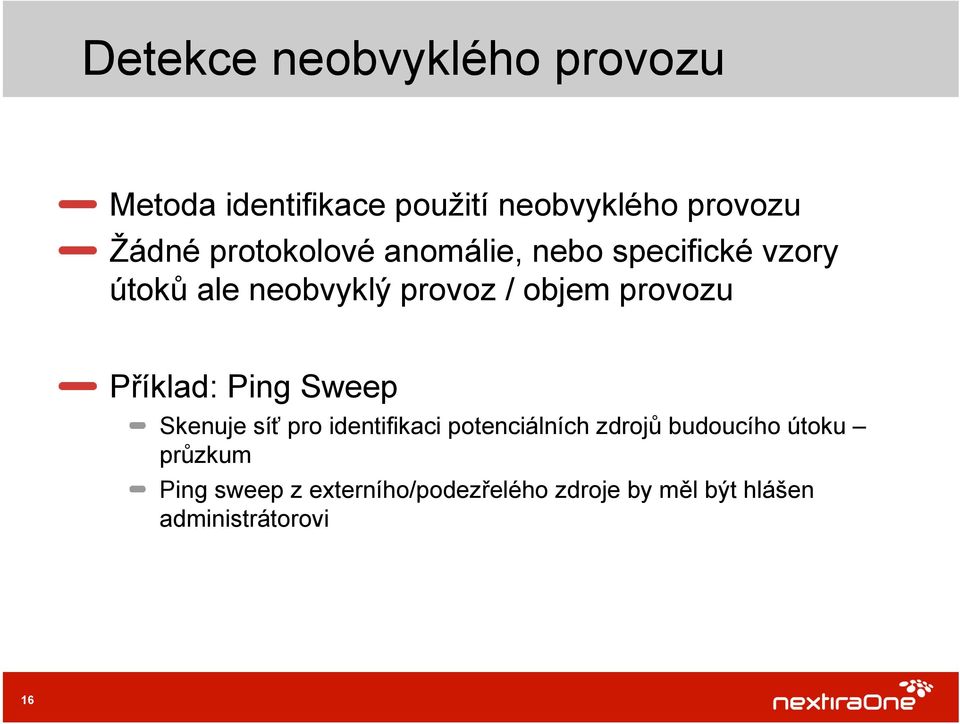 Detekce neobvyklého provozu

Metoda identifikace použití neobvyklého provozu

Žádné protokolové anomálie, nebo specifické vzory útoků ale neobvyklý provoz / objem provozu

Příklad: Ping Sweep

Skenuje síť pro identifikaci potenciálních zdrojů budoucího útoku – průzkum

Ping sweep z externího/podezřelého zdroje by měl být hlášen administrátorovi

16

nextiraOne